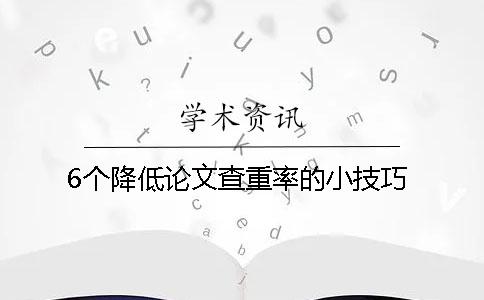 学术资讯

6个降低论文查重率的小技巧